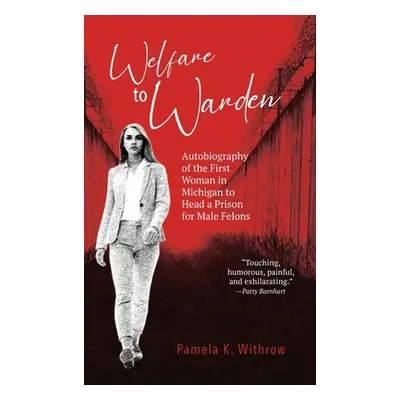 Welfare to Warden

Autobiography of the First Woman in Michigan to Head a Prison for Male Felons

"Touching, humorous, painful, and exhilarating."
—Patty Barnhart

Pamela K. Withrow